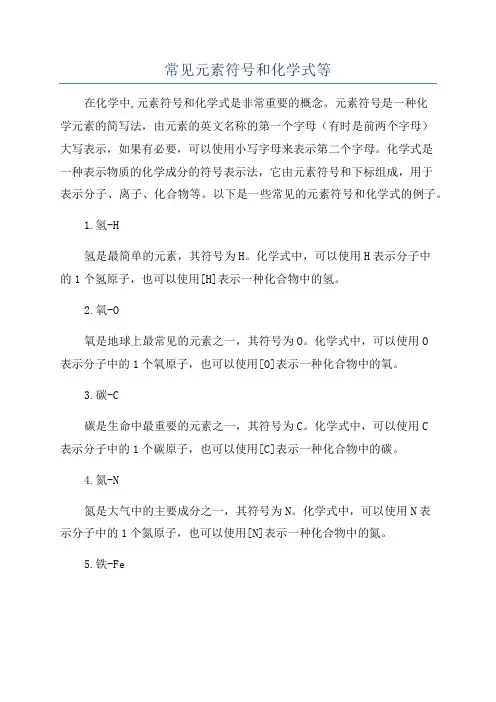 常见元素符号和化学式等

在化学中,元素符号和化学式是非常重要的概念。元素符号是一种化学元素的简写法，由元素的英文名称的第一个字母（有时是前两个字母）大写表示，如果有必要，可以使用小写字母来表示第二个字母。化学式是一种表示物质的化学成分的符号表示法，它由元素符号和下标组成，用于表示分子、离子、化合物等。以下是一些常见的元素符号和化学式的例子。

1.氢-H

氢是最简单的元素，其符号为H。化学式中，可以使用H表示分子中的1个氢原子，也可以使用[H]表示一种化合物中的氢。

2.氧-O

氧是地球上最常见的元素之一，其符号为O。化学式中，可以使用O表示分子中的1个氧原子，也可以使用[O]表示一种化合物中的氧。

3.碳-C

碳是生命中最重要的元素之一，其符号为C。化学式中，可以使用C表示分子中的1个碳原子，也可以使用[C]表示一种化合物中的碳。

4.氮-N

氮是大气中的主要成分之一，其符号为N。化学式中，可以使用N表示分子中的1个氮原子，也可以使用[N]表示一种化合物中的氮。

5.铁-Fe